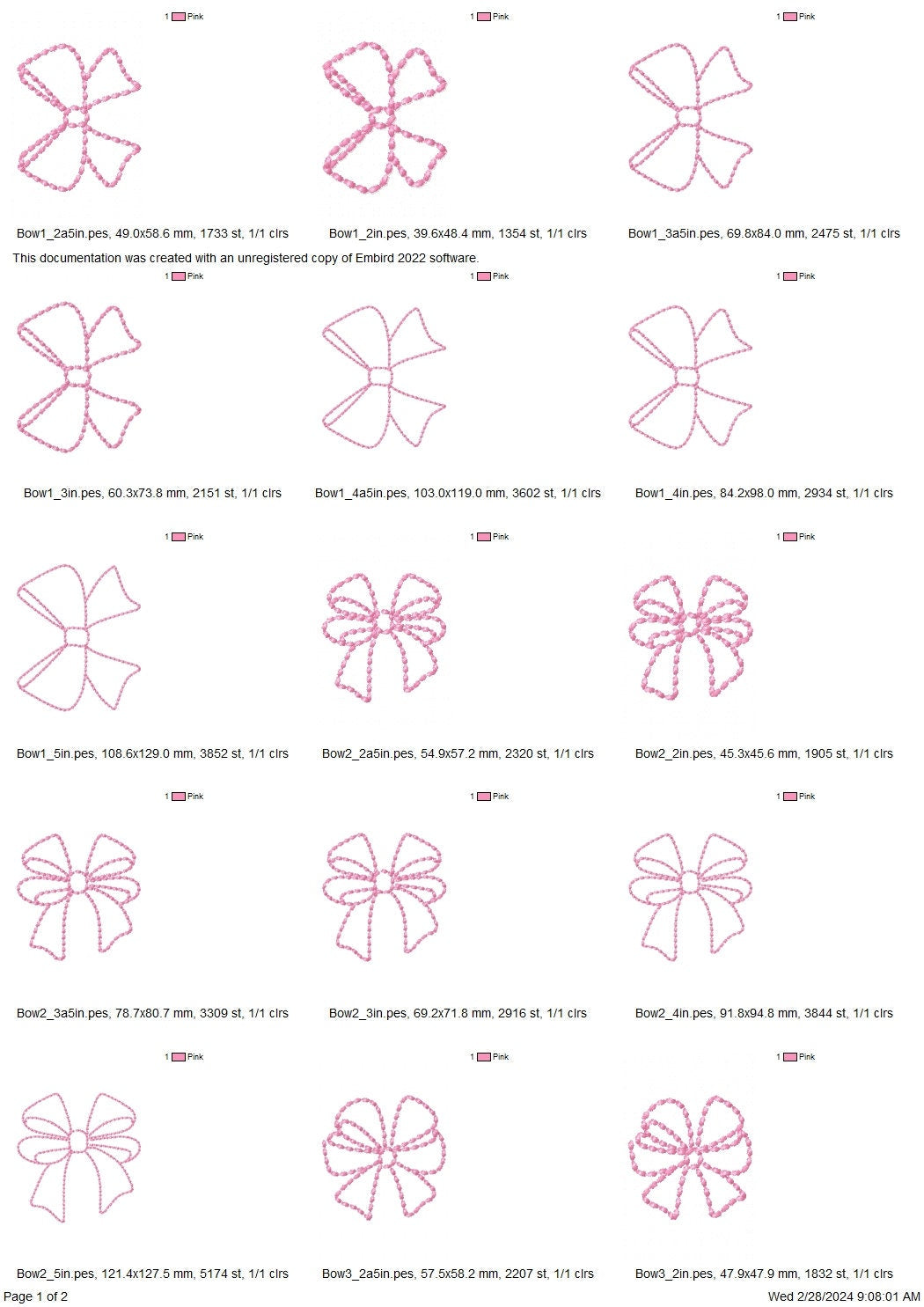 1 Pink

Bow1_2a5in.pes, 49.0x58.6 mm, 1733 st, 1/1 clrs

1 Pink

Bow1_2in.pes, 39.6x48.4 mm, 1354 st, 1/1 clrs

1 Pink

Bow1_3a5in.pes, 69.8x84.0 mm, 2475 st, 1/1 clrs

This documentation was created with an unregistered copy of Embird 2022 software.

1 Pink

Bow1_3in.pes, 60.3x73.8 mm, 2151 st, 1/1 clrs

1 Pink

Bow1_4a5in.pes, 103.0x119.0 mm, 3602 st, 1/1 clrs

1 Pink

Bow1_4in.pes, 84.2x98.0 mm, 2934 st, 1/1 clrs

1 Pink

Bow1_5in.pes, 108.6x129.0 mm, 3852 st, 1/1 clrs

1 Pink

Bow2_2a5in.pes, 54.9x57.2 mm, 2320 st, 1/1 clrs

1 Pink

Bow2_2in.pes, 45.3x45.6 mm, 1905 st, 1/1 clrs

1 Pink

Bow2_3a5in.pes, 78.7x80.7 mm, 3309 st, 1/1 clrs

1 Pink

Bow2_3in.pes, 69.2x71.8 mm, 2916 st, 1/1 clrs

1 Pink

Bow2_4in.pes, 91.8x94.8 mm, 3844 st, 1/1 clrs

1 Pink

Bow2_5in.pes, 121.4x127.5 mm, 5174 st, 1/1 clrs

1 Pink

Bow3_2a5in.pes, 57.5x58.2 mm, 2207 st, 1/1 clrs

1 Pink

Bow3_2in.pes, 47.9x47.9 mm, 1832 st, 1/1 clrs

Page 1 of 2

Wed 2/28/2024 9:08:01 AM